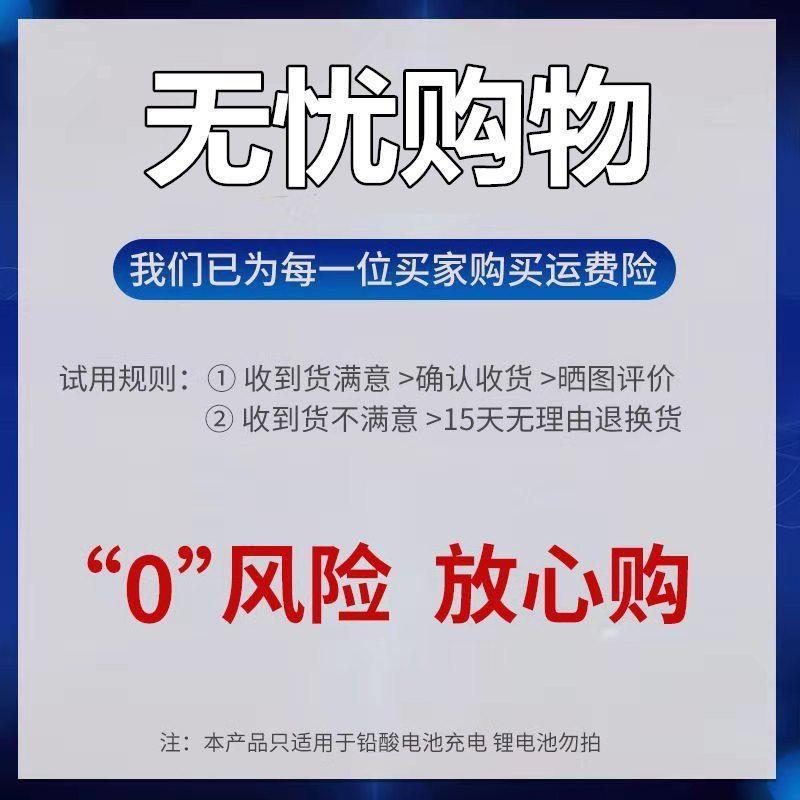 无忧购物

我们已为每一位买家购买运费险

试用规则：① 收到货满意 >确认收货 >晒图评价
② 收到货不满意 >15天无理由退换货

“0”风险 放心购

注：本产品只适用于铅酸电池充电 锂电池勿拍